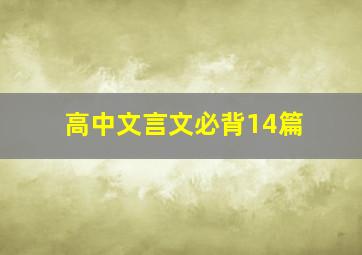 高中文言文必背14篇